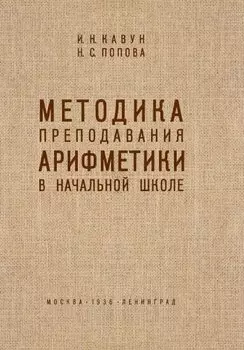 И. Н. КАВУН
Н. С. ПОПОВА

МЕТОДИКА
ПРЕПОДАВАНИЯ
АРИФМЕТИКИ
В НАЧАЛЬНОЙ ШКОЛЕ

МОСКВА · 1936 · ЛЕНИНГРАД